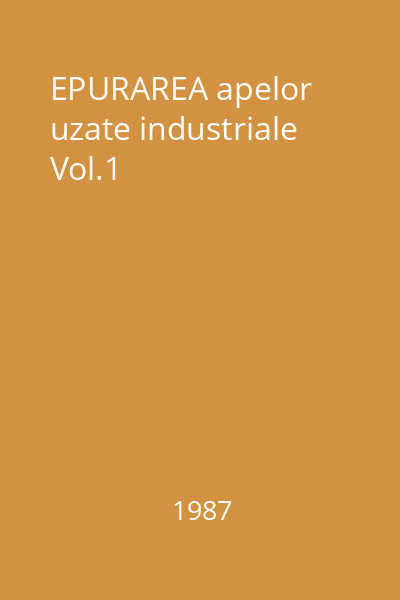 EPURAREA apelor uzate industriale Vol.1

1987